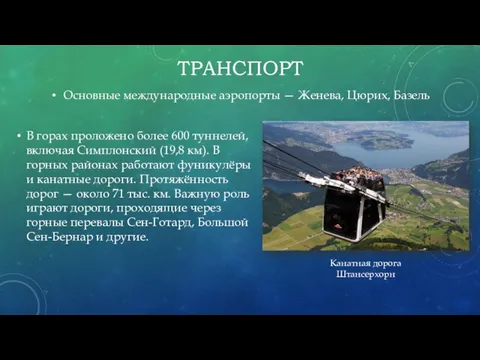 ТРАНСПОРТ

• Основные международные аэропорты — Женева, Цюрих, Базель

• В горах проложено более 600 туннелей, включая Симплонский (19,8 км). В горных районах работают фуникулёры и канатные дороги. Протяжённость дорог — около 71 тыс. км. Важную роль играют дороги, проходящие через горные перевалы Сен-Готард, Большой Сен-Бернар и другие.

Канатная дорога Штансерхорн